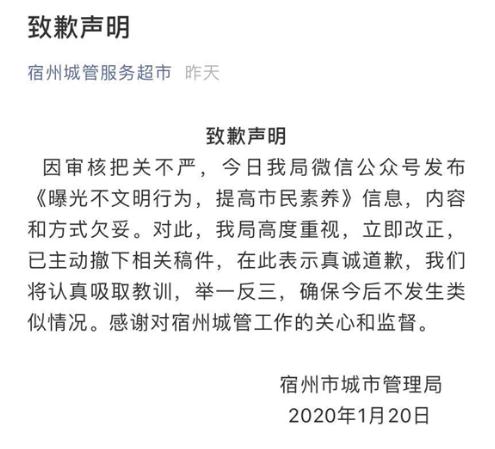 致歉声明

宿州城管服务超市 昨天

致歉声明

因审核把关不严，今日我局微信公众号发布《曝光不文明行为，提高市民素养》信息，内容和方式欠妥。对此，我局高度重视，立即改正，已主动撤下相关稿件，在此表示真诚道歉，我们将认真吸取教训，举一反三，确保今后不发生类似情况。感谢对宿州城管工作的关心和监督。

宿州市城市管理局
2020年1月20日